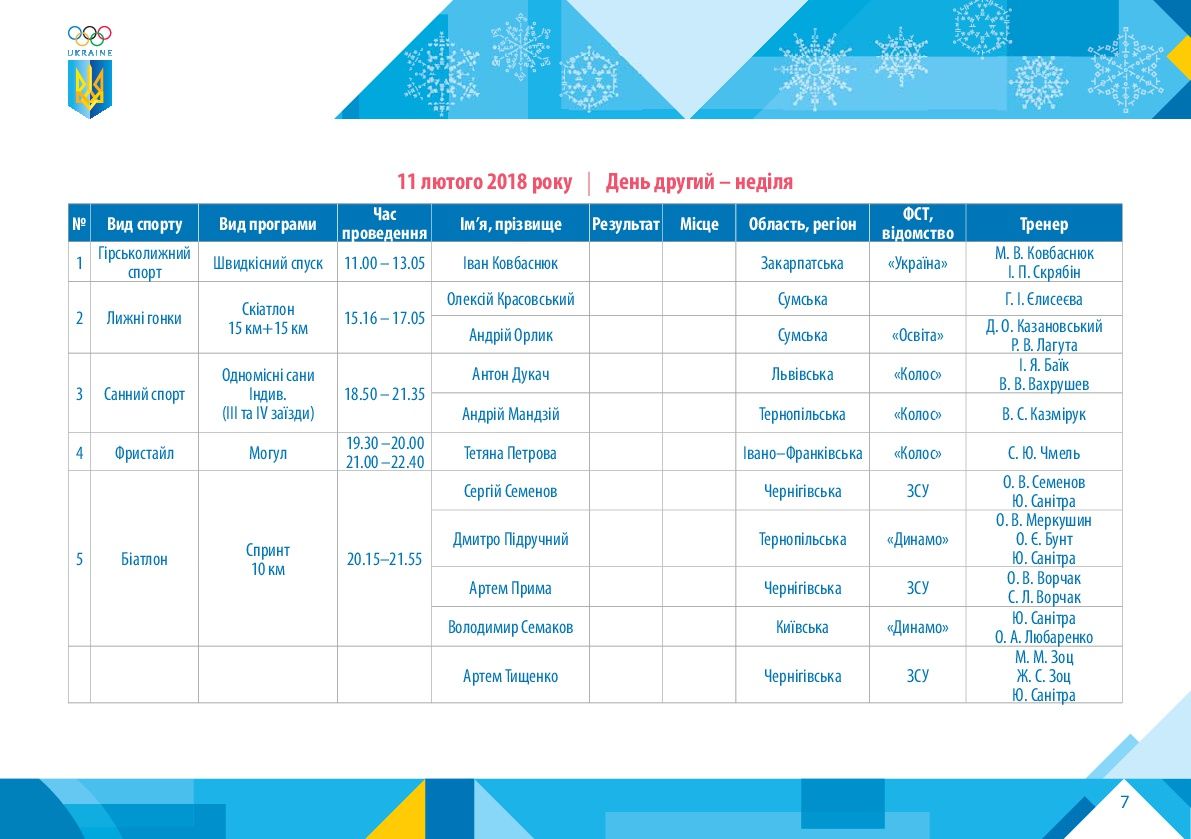 UKRAINE

11 лютого 2018 року | День другий – неділя

| № | Вид спорту | Вид програми | Час проведення | Ім'я, прізвище | Результат | Місце | Область, регіон | ФСТ, відомство | Тренер |
|---|---|---|---|---|---|---|---|---|---|
| 1 | Гірськолижний спорт | Швидкісний спуск | 11.00 – 13.05 | Іван Ковбаснюк | | | Закарпатська | «Україна» | М. В. Ковбаснюк І. П. Скрябін |
| 2 | Лижні гонки | Скіатлон 15 км+15 км | 15.16 – 17.05 | Олексій Красовський | | | Сумська | | Г. І. Єлисеєва |
| | | | | Андрій Орлик | | | Сумська | «Освіта» | Д. О. Казановський Р. В. Лагута |
| 3 | Санний спорт | Одномісні сани Індив. (III та IV заїзди) | 18.50 – 21.35 | Антон Дукач | | | Львівська | «Колос» | І. Я. Баїк В. В. Вахрушев |
| | | | | Андрій Мандзій | | | Тернопільська | «Колос» | В. С. Казмірук |
| 4 | Фристайл | Могул | 19.30 –20.00 21.00 –22.40 | Тетяна Петрова | | | Івано–Франківська | «Колос» | С. Ю. Чмель |
| 5 | Біатлон | Спринт 10 км | 20.15–21.55 | Сергій Семенов | | | Чернігівська | ЗСУ | О. В. Семенов Ю. Санітра |
| | | | | Дмитро Підручний | | | Тернопільська | «Динамо» | О. В. Меркушин О. Є. Бунт Ю. Санітра |
| | | | | Артем Прима | | | Чернігівська | ЗСУ | О. В. Ворчак С. Л. Ворчак |
| | | | | Володимир Семаков | | | Київська | «Динамо» | Ю. Санітра О. А. Любаренко |
| | | | | Артем Тищенко | | | Чернігівська | ЗСУ | М. М. Зоц Ж. С. Зоц Ю. Санітра |

7